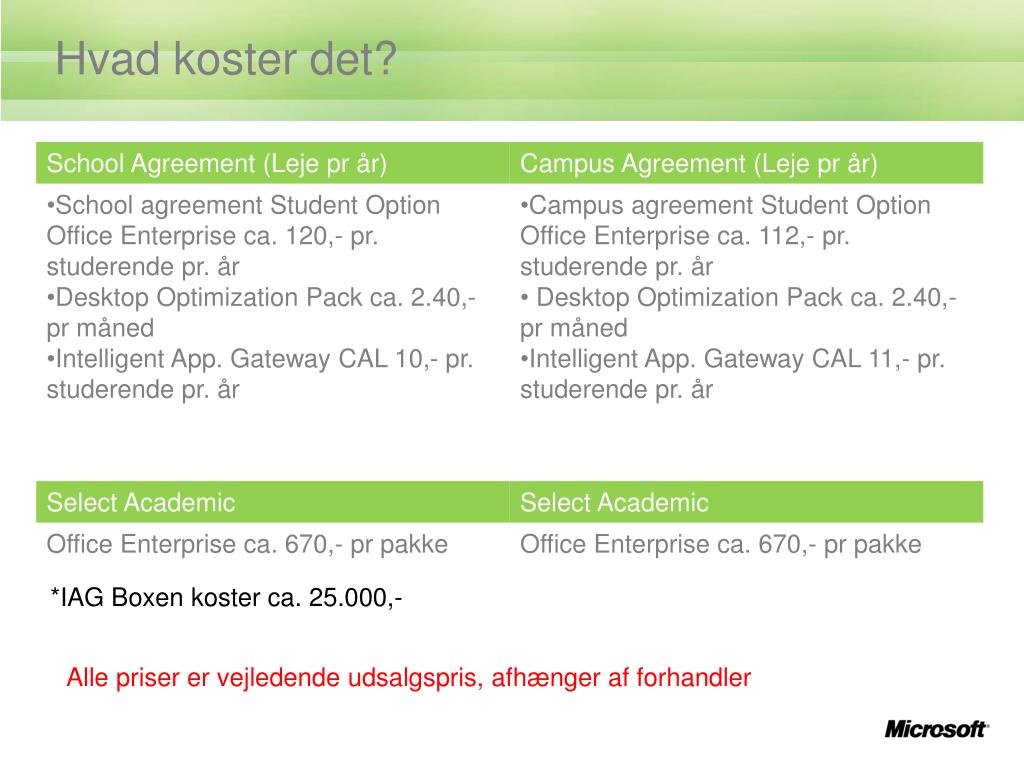 Hvad koster det?

| School Agreement (Leje pr år) | Campus Agreement (Leje pr år) |
|---|---|
| •School agreement Student Option Office Enterprise ca. 120,- pr. studerende pr. år •Desktop Optimization Pack ca. 2.40,- pr måned •Intelligent App. Gateway CAL 10,- pr. studerende pr. år | •Campus agreement Student Option Office Enterprise ca. 112,- pr. studerende pr. år • Desktop Optimization Pack ca. 2.40,- pr måned •Intelligent App. Gateway CAL 11,- pr. studerende pr. år |

| Select Academic | Select Academic |
|---|---|
| Office Enterprise ca. 670,- pr pakke | Office Enterprise ca. 670,- pr pakke |

*IAG Boxen koster ca. 25.000,-

Alle priser er vejledende udsalgspris, afhænger af forhandler

Microsoft